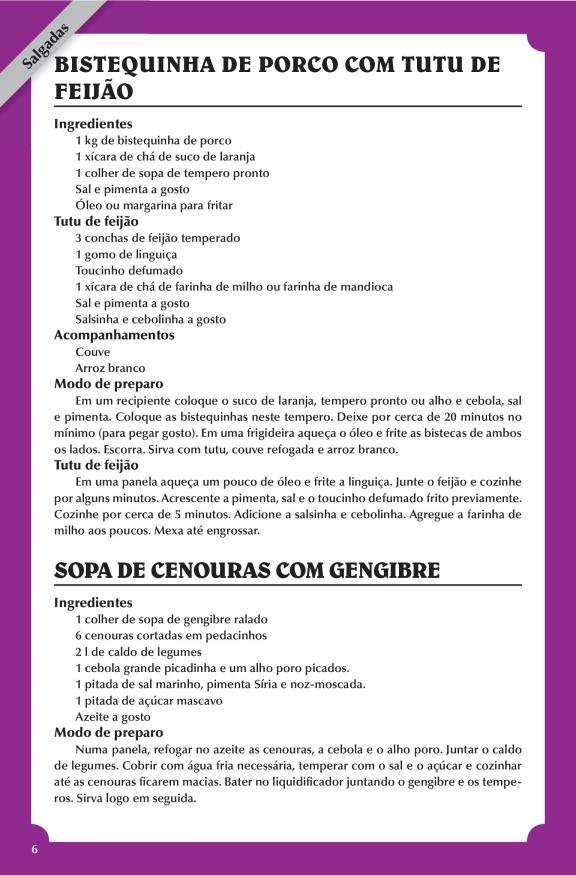 Salgadas

BISTEQUINHA DE PORCO COM TUTU DE FEIJÃO

Ingredientes
1 kg de bistequinha de porco
1 xícara de chá de suco de laranja
1 colher de sopa de tempero pronto
Sal e pimenta a gosto
Óleo ou margarina para fritar

Tutu de feijão
3 conchas de feijão temperado
1 gomo de linguiça
Toucinho defumado
1 xícara de chá de farinha de milho ou farinha de mandioca
Sal e pimenta a gosto
Salsinha e cebolinha a gosto

Acompanhamentos
Couve
Arroz branco

Modo de preparo
Em um recipiente coloque o suco de laranja, tempero pronto ou alho e cebola, sal e pimenta. Coloque as bistequinhas neste tempero. Deixe por cerca de 20 minutos no mínimo (para pegar gosto). Em uma frigideira aqueça o óleo e frite as bistecas de ambos os lados. Escorra. Sirva com tutu, couve refogada e arroz branco.

Tutu de feijão
Em uma panela aqueça um pouco de óleo e frite a linguiça. Junte o feijão e cozinhe por alguns minutos. Acrescente a pimenta, sal e o toucinho defumado frito previamente. Cozinhe por cerca de 5 minutos. Adicione a salsinha e cebolinha. Agregue a farinha de milho aos poucos. Mexa até engrossar.

SOPA DE CENOURAS COM GENGIBRE

Ingredientes
1 colher de sopa de gengibre ralado
6 cenouras cortadas em pedacinhos
2 l de caldo de legumes
1 cebola grande picadinha e um alho poro picados.
1 pitada de sal marinho, pimenta Síria e noz-moscada.
1 pitada de açúcar mascavo
Azeite a gosto

Modo de preparo
Numa panela, refogar no azeite as cenouras, a cebola e o alho poro. Juntar o caldo de legumes. Cobrir com água fria necessária, temperar com o sal e o açúcar e cozinhar até as cenouras ficarem macias. Bater no liquidificador juntando o gengibre e os temperos. Sirva logo em seguida.

6